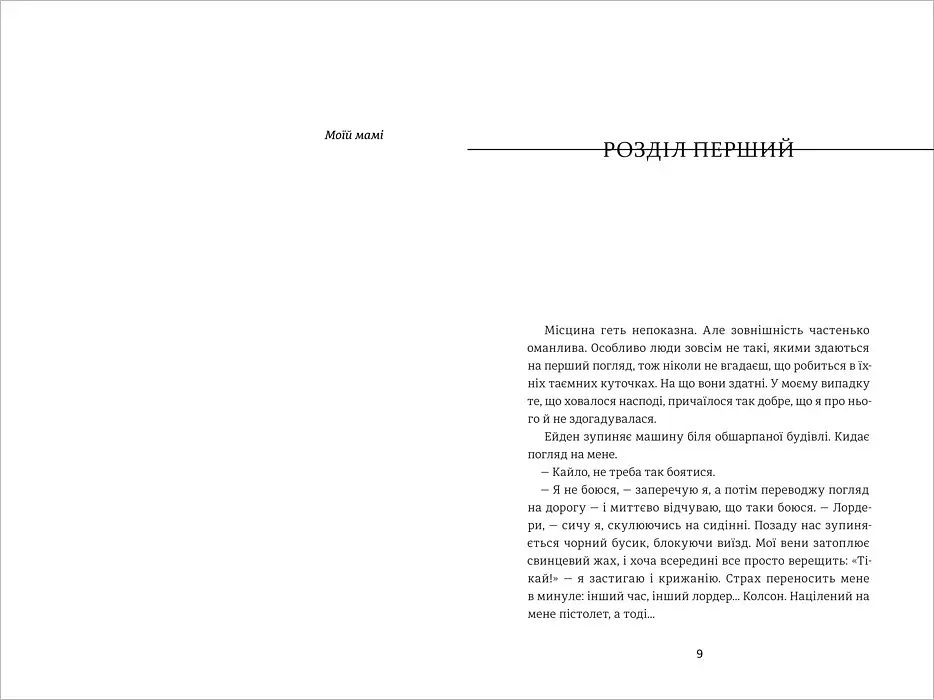 Моїй мамі

РОЗДІЛ ПЕРШИЙ

Місцина геть непоказна. Але зовнішність частенько оманлива. Особливо люди зовсім не такі, якими здаються на перший погляд, тож ніколи не вгадаєш, що робиться в їхніх таємних куточках. На що вони здатні. У моєму випадку те, що ховалося насподі, причаїлося так добре, що я про нього й не здогадувалася.

Ейден зупиняє машину біля обшарпаної будівлі. Кидає погляд на мене.

— Кайло, не треба так боятися.

— Я не боюся, — заперечую я, а потім переводжу погляд на дорогу — і миттєво відчуваю, що таки боюся. — Лордери, — сичу я, скулюючись на сидінні. Позаду нас зупиняється чорний бусик, блокуючи виїзд. Мої вени затоплює свинцевий жах, і хоча всередині все просто верещить: «Тікай!» — я застигаю і крижанію. Страх переносить мене в минуле: інший час, інший лордер... Колсон. Націлений на мене пістолет, а тоді...

9